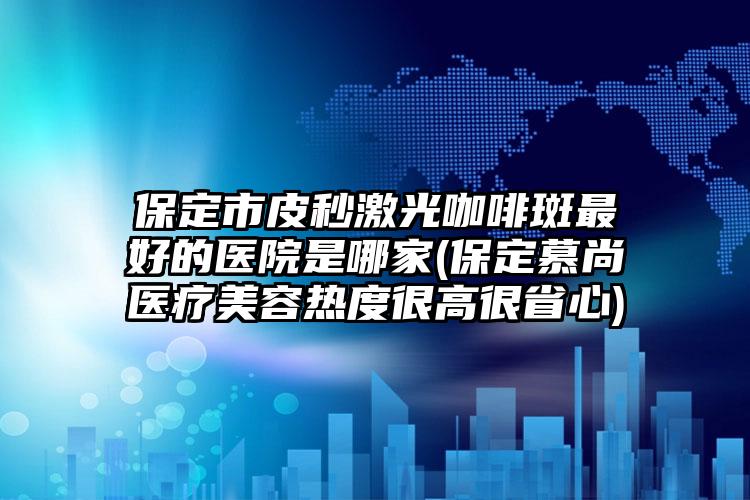 保定市皮秒激光咖啡斑最好的医院是哪家(保定慕尚医疗美容热度很高很省心)